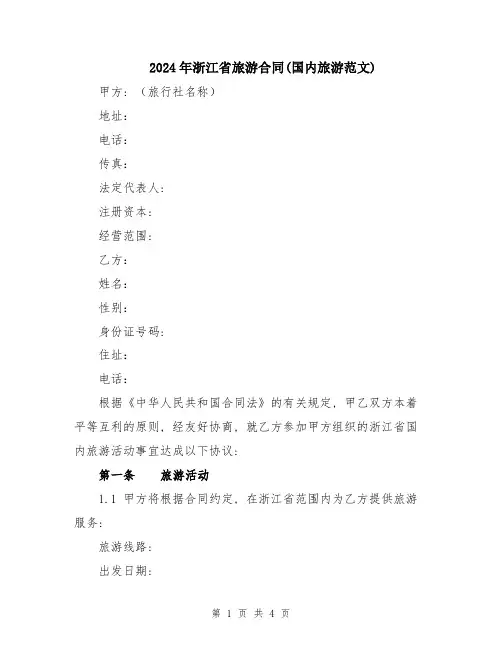 2024年浙江省旅游合同(国内旅游范文)

甲方：（旅行社名称）

地址：

电话：

传真：

法定代表人：

注册资本：

经营范围：

乙方：

姓名：

性别：

身份证号码：

住址：

电话：

根据《中华人民共和国合同法》的有关规定，甲乙双方本着平等互利的原则，经友好协商，就乙方参加甲方组织的浙江省国内旅游活动事宜达成以下协议：

第一条　　旅游活动

1.1 甲方将根据合同约定，在浙江省范围内为乙方提供旅游服务：

旅游线路：

出发日期：

第 1 页 共 4 页